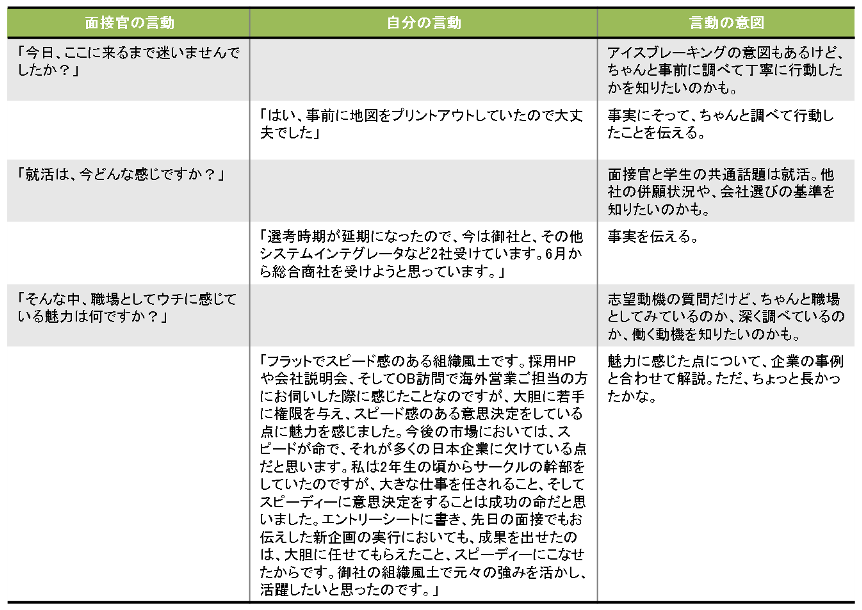 | 面接官の言動 | 自分の言動 | 言動の意図 |
|---|---|---|
| 「今日、ここに来るまで迷いませんでしたか？」 | | アイスブレーキングの意図もあるけど、ちゃんと事前に調べて丁寧に行動したかを知りたいのかも。 |
| | 「はい、事前に地図をプリントアウトしていたので大丈夫でした」 | 事実にそって、ちゃんと調べて行動したことを伝える。 |
| 「就活は、今どんな感じですか？」 | | 面接官と学生の共通話題は就活。他社の併願状況や、会社選びの基準を知りたいのかも。 |
| | 「選考時期が延期になったので、今は御社と、その他システムインテグレータなど2社受けています。6月から総合商社を受けようと思っています。」 | 事実を伝える。 |
| 「そんな中、職場としてウチに感じている魅力は何ですか？」 | | 志望動機の質問だけど、ちゃんと職場としてみているのか、深く調べているのか、働く動機を知りたいのかも。 |
| | 「フラットでスピード感のある組織風土です。採用HPや会社説明会、そしてOB訪問で海外営業ご担当の方にお伺いした際に感じたことなのですが、大胆に若手に権限を与え、スピード感のある意思決定をしている点に魅力を感じました。今後の市場においては、スピードが命で、それが多くの日本企業に欠けている点だと思います。私は2年生の頃からサークルの幹部をしていたのですが、大きな仕事を任されること、そしてスピーディーに意思決定をすることは成功の命だと思いました。エントリーシートに書き、先日の面接でもお伝えした新企画の実行においても、成果を出せたのは、大胆に任せてもらえたこと、スピーディーにこなせたからです。御社の組織風土で元々の強みを活かし、活躍したいと思ったのです。」 | 魅力に感じた点について、企業の事例と合わせて解説。ただ、ちょっと長かったかな。 |